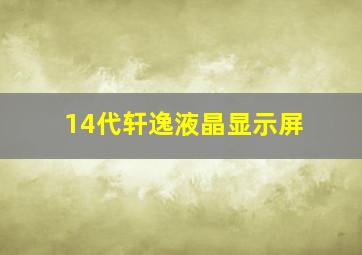 14代轩逸液晶显示屏